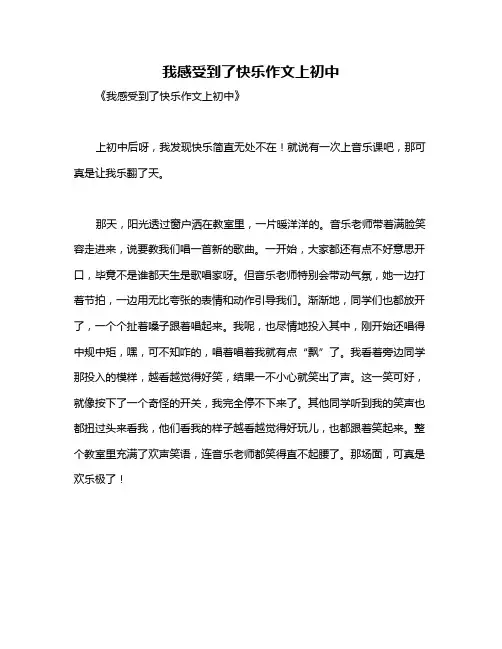 我感受到了快乐作文上初中

《我感受到了快乐作文上初中》

上初中后呀，我发现快乐简直无处不在！就说有一次上音乐课吧，那可真是让我乐翻了天。

那天，阳光透过窗户洒在教室里，一片暖洋洋的。音乐老师带着满脸笑容走进来，说要教我们唱一首新的歌曲。一开始，大家都还有点不好意思开口，毕竟不是谁都天生是歌唱家呀。但音乐老师特别会带动气氛，她一边打着节拍，一边用无比夸张的表情和动作引导我们。渐渐地，同学们也都放开了，一个个扯着嗓子跟着唱起来。我呢，也尽情地投入其中，刚开始还唱得中规中矩，嘿，可不知咋的，唱着唱着我就有点“飘”了。我看着旁边同学那投入的模样，越看越觉得好笑，结果一不小心就笑出了声。这一笑可好，就像按下了一个奇怪的开关，我完全停不下来了。其他同学听到我的笑声也都扭过头来看我，他们看我的样子越看越觉得好玩儿，也都跟着笑起来。整个教室里充满了欢声笑语，连音乐老师都笑得直不起腰了。那场面，可真是欢乐极了！